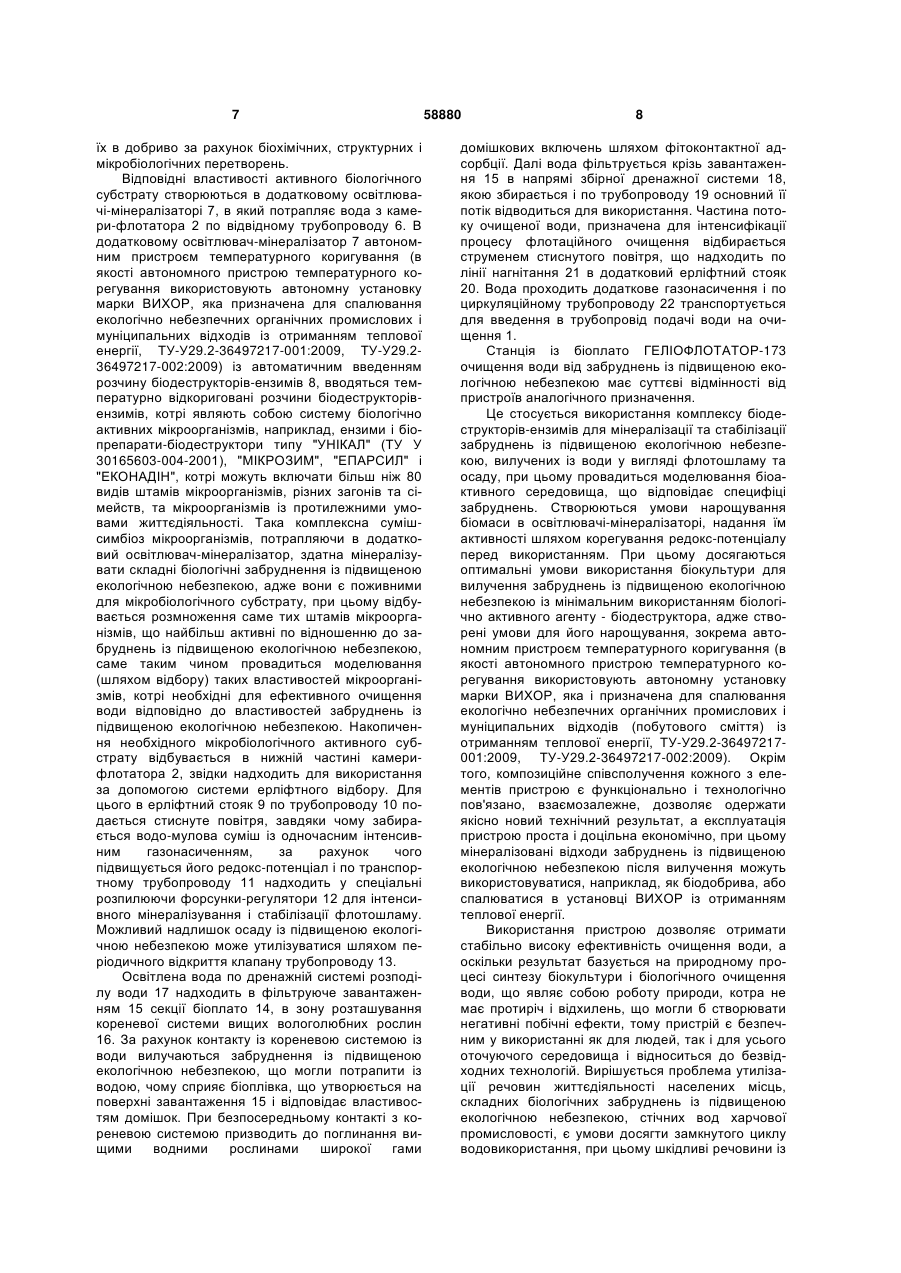 7 58880 8

їх в добриво за рахунок біохімічних, структурних і мікробіологічних перетворень.

Відповідні властивості активного біологічного субстрату створюються в додатковому освітлювачі-мінералізаторі 7, в який потрапляє вода з камери-флотатора 2 по відвідному трубопроводу 6. В додатковому освітлювач-мінералізатор 7 автономним пристроєм температурного коригування (в якості автономного пристрою температурного корегування використовують автономну установку марки ВИХОР, яка призначена для спалювання екологічно небезпечних органічних промислових і муніципальних відходів із отриманням теплової енергії, ТУ-У29.2-36497217-001:2009, ТУ-У29.2-36497217-002:2009) із автоматичним введенням розчину біодеструкторів-ензимів 8, вводяться температурно відкориговані розчини біодеструкторів-ензимів, котрі являють собою систему біологічно активних мікроорганізмів, наприклад, ензими і біопрепарати-біодеструктори типу "УНІКАЛ" (ТУ У 30165603-004-2001), "МІКРОЗИМ", "ЕПАРСИЛ" і "ЕКОНАДІН", котрі можуть включати більш ніж 80 видів штамів мікроорганізмів, різних загонів та сімейств, та мікроорганізмів із протилежними умовами життєдіяльності. Така комплексна суміш-симбіоз мікроорганізмів, потрапляючи в додатковий освітлювач-мінералізатор, здатна мінералізувати складні біологічні забруднення із підвищеною екологічною небезпекою, адже вони є поживними для мікробіологічного субстрату, при цьому відбувається розмноження саме тих штамів мікроорганізмів, що найбільш активні по відношенню до забруднень із підвищеною екологічною небезпекою, саме таким чином провадиться моделювання (шляхом відбору) таких властивостей мікроорганізмів, котрі необхідні для ефективного очищення води відповідно до властивостей забруднень із підвищеною екологічною небезпекою. Накопичення необхідного мікробіологічного активного субстрату відбувається в нижній частині камери-флотатора 2, звідки надходить для використання за допомогою системи ерліфтного відбору. Для цього в ерліфтний стояк 9 по трубопроводу 10 подається стиснуте повітря, завдяки чому забирається водо-мулова суміш із одночасним інтенсивним газонасиченням, за рахунок чого підвищується його редокс-потенціал і по транспортному трубопроводу 11 надходить у спеціальні розпилюючи форсунки-регулятори 12 для інтенсивного мінералізування і стабілізації флотошламу. Можливий надлишок осаду із підвищеною екологічною небезпекою може утилізуватися шляхом періодичного відкриття клапану трубопроводу 13.

Освітлена вода по дренажній системі розподілу води 17 надходить в фільтруюче завантаження 15 секції біоплато 14, в зону розташування кореневої системи вищих вологолюбних рослин 16. За рахунок контакту із кореневою системою із води вилучаються забруднення із підвищеною екологічною небезпекою, що могли потрапити із водою, чому сприяє біоплівка, що утворюється на поверхні завантаження 15 і відповідає властивостям домішок. При безпосередньому контакті з кореневою системою призводить до поглинання вищими водними рослинами широкої гами домішкових включень шляхом фітоконтактної адсорбції. Далі вода фільтрується крізь завантаження 15 в напрямі збірної дренажної системи 18, якою збирається і по трубопроводу 19 основний її потік відводиться для використання. Частина потоку очищеної води, призначена для інтенсифікації процесу флотаційного очищення відбирається струменем стиснутого повітря, що надходить по лінії нагнітання 21 в додатковий ерліфтний стояк 20. Вода проходить додаткове газонасичення і по циркуляційному трубопроводу 22 транспортується для введення в трубопровід подачі води на очищення 1.

Станція із біоплато ГЕЛІОФЛОТАТОР-173 очищення води від забруднень із підвищеною екологічною небезпекою має суттєві відмінності від пристроїв аналогічного призначення.

Це стосується використання комплексу біодеструкторів-ензимів для мінералізації та стабілізації забруднень із підвищеною екологічною небезпекою, вилучених із води у вигляді флотошламу та осаду, при цьому провадиться моделювання біоактивного середовища, що відповідає специфіці забруднень. Створюються умови нарощування біомаси в освітлювачі-мінералізаторі, надання їм активності шляхом корегування редокс-потенціалу перед використанням. При цьому досягаються оптимальні умови використання біокультури для вилучення забруднень із підвищеною екологічною небезпекою із мінімальним використанням біологічно активного агенту - біодеструктора, адже створені умови для його нарощування, зокрема автономним пристроєм температурного коригування (в якості автономного пристрою температурного корегування використовують автономну установку марки ВИХОР, яка і призначена для спалювання екологічно небезпечних органічних промислових і муніципальних відходів (побутового сміття) із отриманням теплової енергії, ТУ-У29.2-36497217-001:2009, ТУ-У29.2-36497217-002:2009). Окрім того, композиційне співсполучення кожного з елементів пристрою є функціонально і технологічно пов'язано, взаємозалежне, дозволяє одержати якісно новий технічний результат, а експлуатація пристрою проста і доцільна економічно, при цьому мінералізовані відходи забруднень із підвищеною екологічною небезпекою після вилучення можуть використовуватися, наприклад, як біодобрива, або спалюватися в установці ВИХОР із отриманням теплової енергії.

Використання пристрою дозволяє отримати стабільно високу ефективність очищення води, а оскільки результат базується на природному процесі синтезу біокультури і біологічного очищення води, що являє собою роботу природи, котра не має протиріч і відхилень, що могли б створювати негативні побічні ефекти, тому пристрій є безпечним у використанні як для людей, так і для усього оточуючого середовища і відноситься до безвідходних технологій. Вирішується проблема утилізації речовин життєдіяльності населених місць, складних біологічних забруднень із підвищеною екологічною небезпекою, стічних вод харчової промисловості, є умови досягти замкнутого циклу водовикористання, при цьому шкідливі речовини із